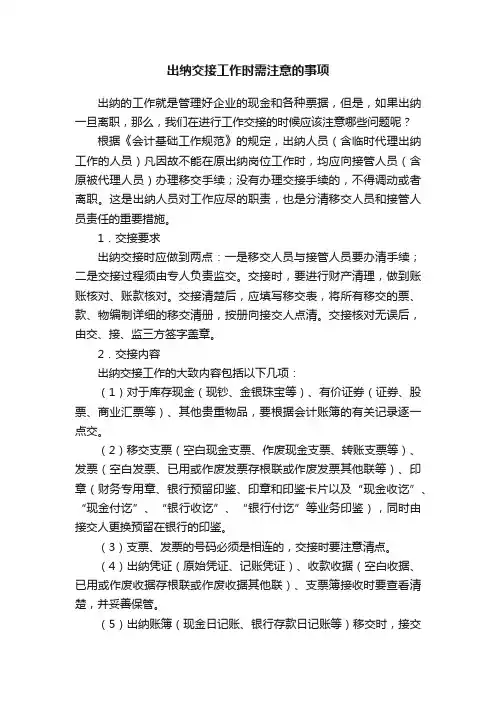 出纳交接工作时需注意的事项

出纳的工作就是管理好企业的现金和各种票据，但是，如果出纳一旦离职，那么，我们在进行工作交接的时候应该注意哪些问题呢？

根据《会计基础工作规范》的规定，出纳人员（含临时代理出纳工作的人员）凡因故不能在原出纳岗位工作时，均应向接管人员（含原被代理人员）办理移交手续；没有办理交接手续的，不得调动或者离职。这是出纳人员对工作应尽的职责，也是分清移交人员和接管人员责任的重要措施。

1．交接要求

出纳交接时应做到两点：一是移交人员与接管人员要办清手续；二是交接过程须由专人负责监交。交接时，要进行财产清理，做到账账核对、账款核对。交接清楚后，应填写移交表，将所有移交的票、款、物编制详细的移交清册，按册向接交人点清。交接核对无误后，由交、接、监三方签字盖章。

2．交接内容

出纳交接工作的大致内容包括以下几项：

（1）对于库存现金（现钞、金银珠宝等）、有价证券（证券、股票、商业汇票等）、其他贵重物品，要根据会计账簿的有关记录逐一点交。

（2）移交支票（空白现金支票、作废现金支票、转账支票等）、发票（空白发票、已用或作废发票存根联或作废发票其他联等）、印章（财务专用章、银行预留印鉴、印章和印鉴卡片以及“现金收讫”、“现金付讫”、“银行收讫”、“银行付讫”等业务印鉴），同时由接交人更换预留在银行的印鉴。

（3）支票、发票的号码必须是相连的，交接时要注意清点。

（4）出纳凭证（原始凭证、记账凭证）、收款收据（空白收据、已用或作废收据存根联或作废收据其他联）、支票簿接收时要查看清楚，并妥善保管。

（5）出纳账簿（现金日记账、银行存款日记账等）移交时，接交